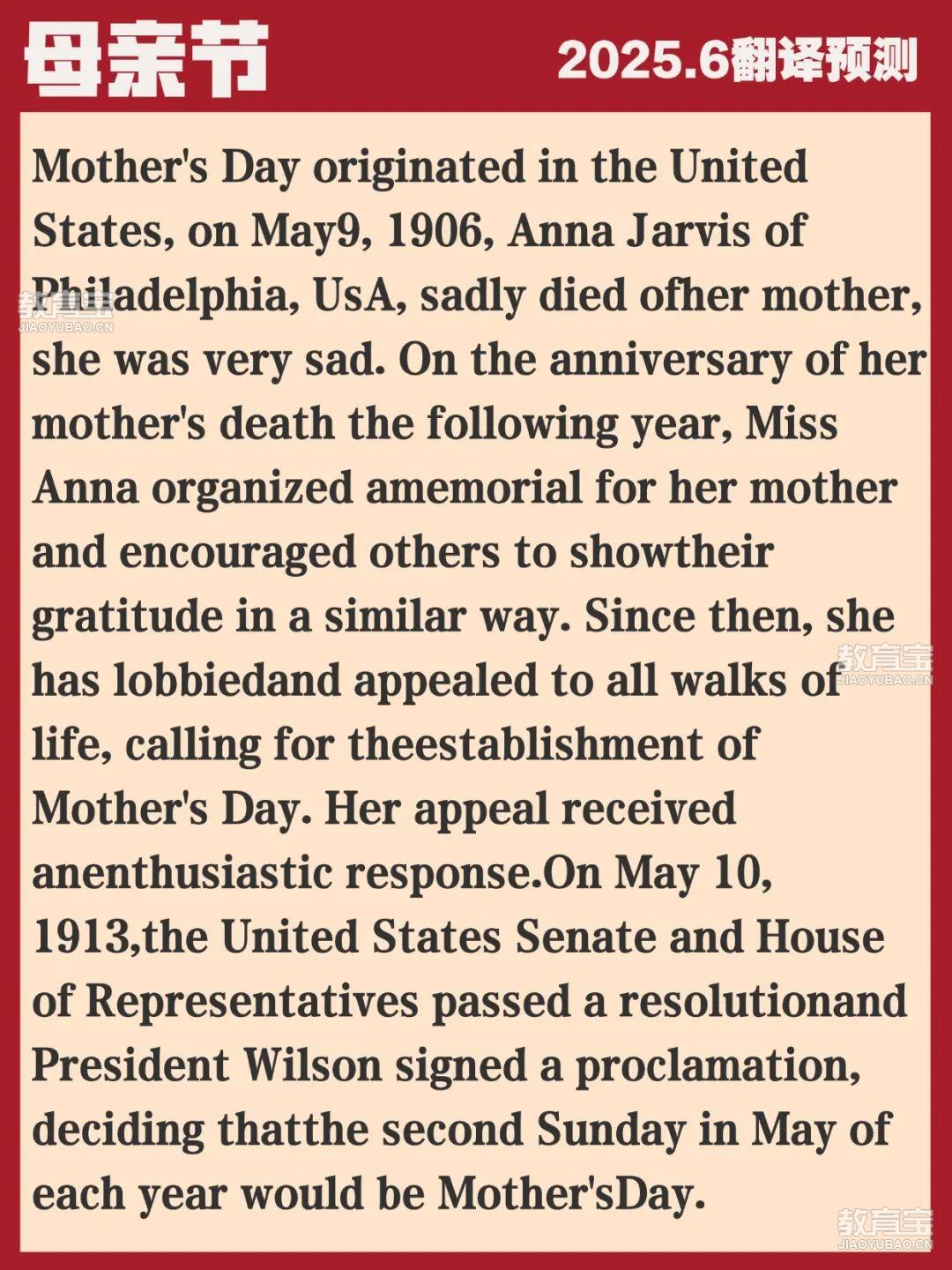 母亲节

2025.6翻译预测

Mother's Day originated in the United States, on May9, 1906, Anna Jarvis of Philadelphia, UsA, sadly died ofher mother, she was very sad. On the anniversary of her mother's death the following year, Miss Anna organized amemorial for her mother and encouraged others to showtheir gratitude in a similar way. Since then, she has lobbiedand appealed to all walks of life, calling for theestablishment of Mother's Day. Her appeal received anenthusiastic response.On May 10, 1913,the United States Senate and House of Representatives passed a resolutionand President Wilson signed a proclamation, deciding thatthe second Sunday in May of each year would be Mother'sDay.

教育宝 JIAOYUBAO.CN

教育宝 JIAOYUBAO.CN

教育宝 JIAOYUBAO.CN